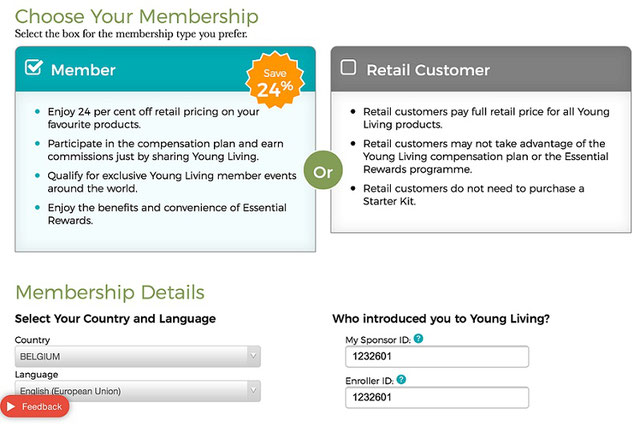 Choose Your Membership

Select the box for the membership type you prefer.

Member

Save 24%

- Enjoy 24 per cent off retail pricing on your favourite products.
- Participate in the compensation plan and earn commissions just by sharing Young Living.
- Qualify for exclusive Young Living member events around the world.
- Enjoy the benefits and convenience of Essential Rewards.

Or

Retail Customer

- Retail customers pay full retail price for all Young Living products.
- Retail customers may not take advantage of the Young Living compensation plan or the Essential Rewards programme.
- Retail customers do not need to purchase a Starter Kit.

Membership Details

Select Your Country and Language

Country

BELGIUM

Language

English (European Union)

Feedback

Who introduced you to Young Living?

My Sponsor ID: ?

1232601

Enroller ID: ?

1232601